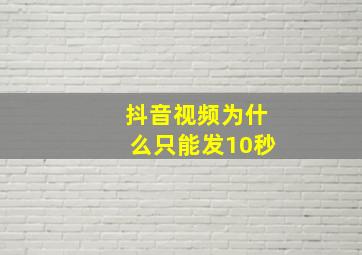 抖音视频为什么只能发10秒